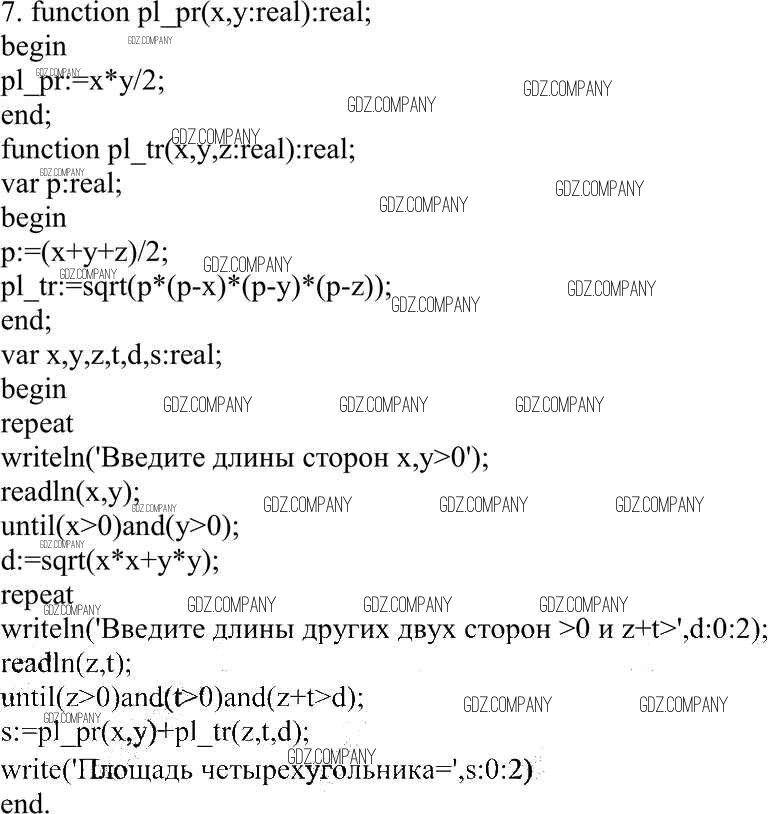 7. function pl_pr(x,y:real):real;
begin
pl_pr:=x*y/2;
end;
function pl_tr(x,y,z:real):real;
var p:real;
begin
p:=(x+y+z)/2;
pl_tr:=sqrt(p*(p-x)*(p-y)*(p-z));
end;
var x,y,z,t,d,s:real;
begin
repeat
writeln('Введите длины сторон x,y>0');
readln(x,y);
until(x>0)and(y>0);
d:=sqrt(x*x+y*y);
repeat
writeln('Введите длины других двух сторон >0 и z+t>',d:0:2);
readln(z,t);
until(z>0)and(t>0)and(z+t>d);
s:=pl_pr(x,y)+pl_tr(z,t,d);
write('Площадь четырехугольника=',s:0:2)
end.

GDZ.COMPANY